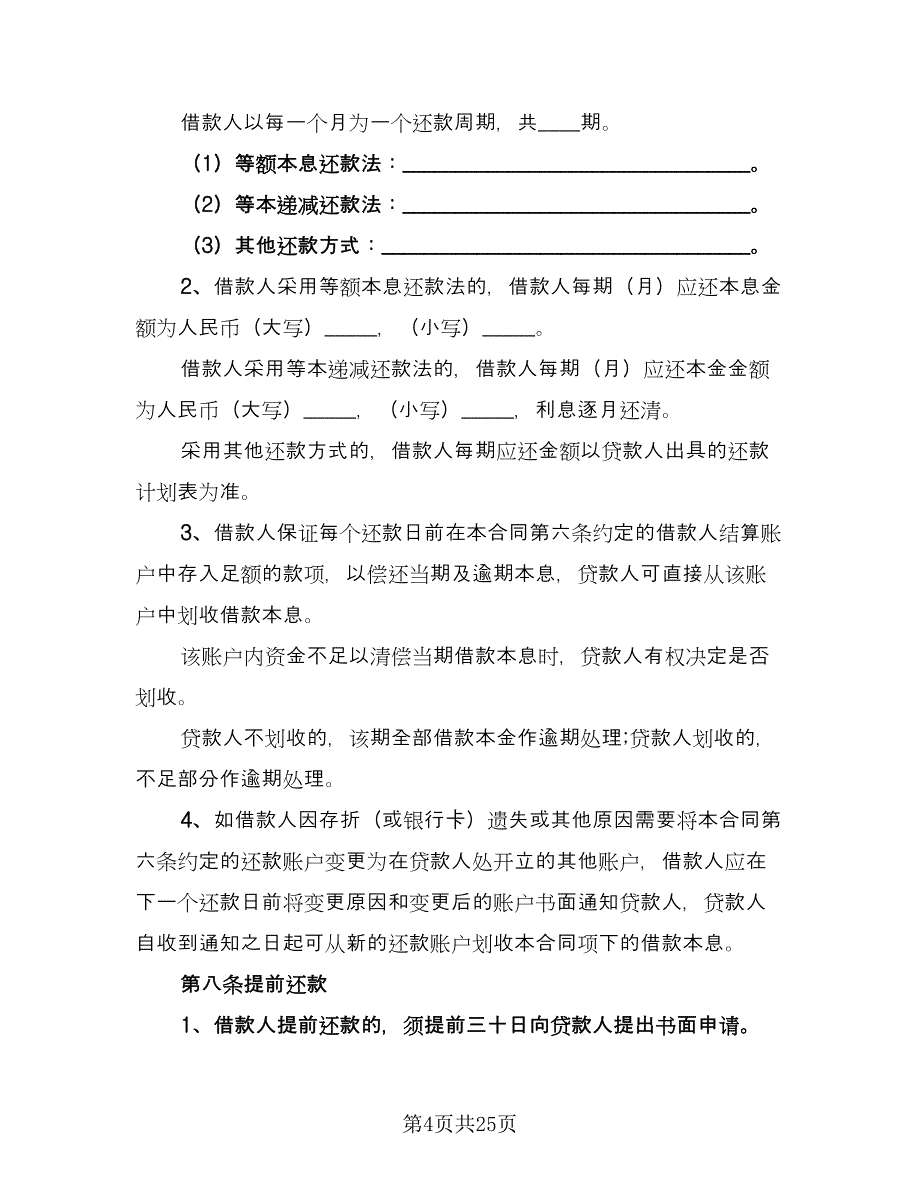 借款人以每一个月为一个还款周期，共____期。

（1）等额本息还款法：________________________________。

（2）等本递减还款法：________________________________。

（3）其他还款方式：________________________________。

2、借款人采用等额本息还款法的，借款人每期（月）应还本息金额为人民币（大写）_____，（小写）_____。

借款人采用等本递减还款法的，借款人每期（月）应还本金金额为人民币（大写）_____，（小写）_____，利息逐月还清。

采用其他还款方式的，借款人每期应还金额以贷款人出具的还款计划表为准。

3、借款人保证每个还款日前在本合同第六条约定的借款人结算账户中存入足额的款项，以偿还当期及逾期本息，贷款人可直接从该账户中划收借款本息。

该账户内资金不足以清偿当期借款本息时，贷款人有权决定是否划收。

贷款人不划收的，该期全部借款本金作逾期处理;贷款人划收的，不足部分作逾期处理。

4、如借款人因存折（或银行卡）遗失或其他原因需要将本合同第六条约定的还款账户变更为在贷款人处开立的其他账户，借款人应在下一个还款日前将变更原因和变更后的账户书面通知贷款人，贷款人自收到通知之日起可从新的还款账户划收本合同项下的借款本息。

第八条提前还款

1、借款人提前还款的，须提前三十日向贷款人提出书面申请。

第4页共25页